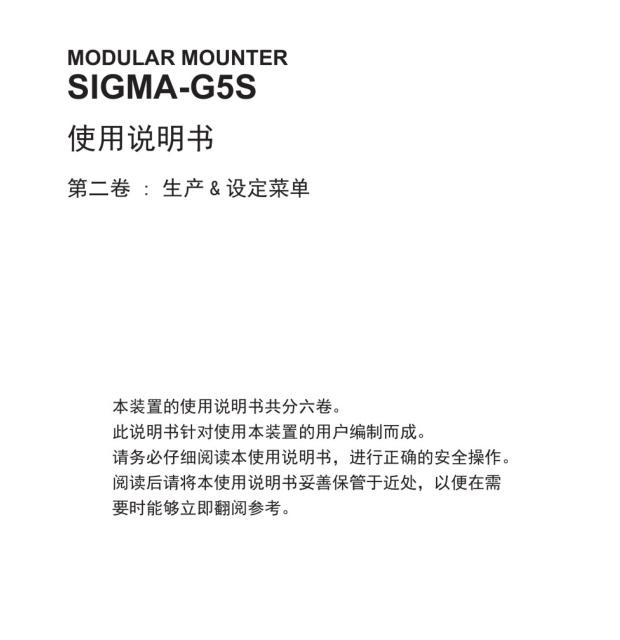 MODULAR MOUNTER
SIGMA-G5S

使用说明书

第二卷 ： 生产 & 设定菜单

本装置的使用说明书共分六卷。
此说明书针对使用本装置的用户编制而成。
请务必仔细阅读本使用说明书，进行正确的安全操作。
阅读后请将本使用说明书妥善保管于近处，以便在需要时能够立即翻阅参考。